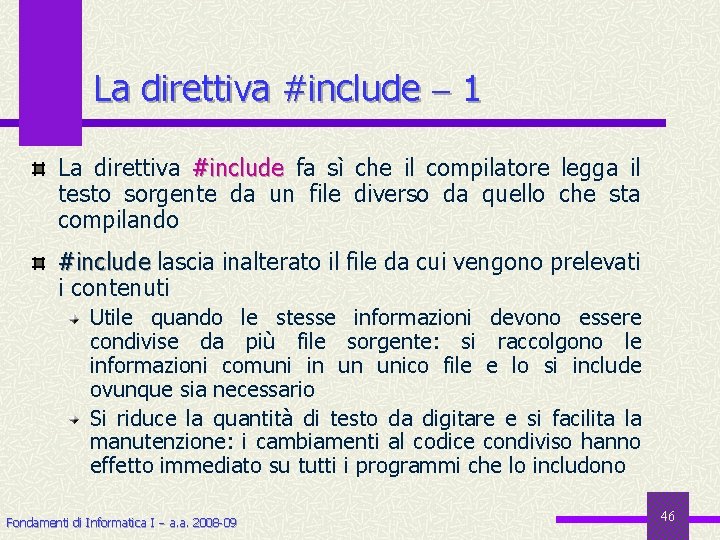 La direttiva #include – 1

La direttiva #include fa sì che il compilatore legga il testo sorgente da un file diverso da quello che sta compilando

#include lascia inalterato il file da cui vengono prelevati i contenuti

Utile quando le stesse informazioni devono essere condivise da più file sorgente: si raccolgono le informazioni comuni in un unico file e lo si include ovunque sia necessario

Si riduce la quantità di testo da digitare e si facilita la manutenzione: i cambiamenti al codice condiviso hanno effetto immediato su tutti i programmi che lo includono

Fondamenti di Informatica I – a.a. 2008-09

46